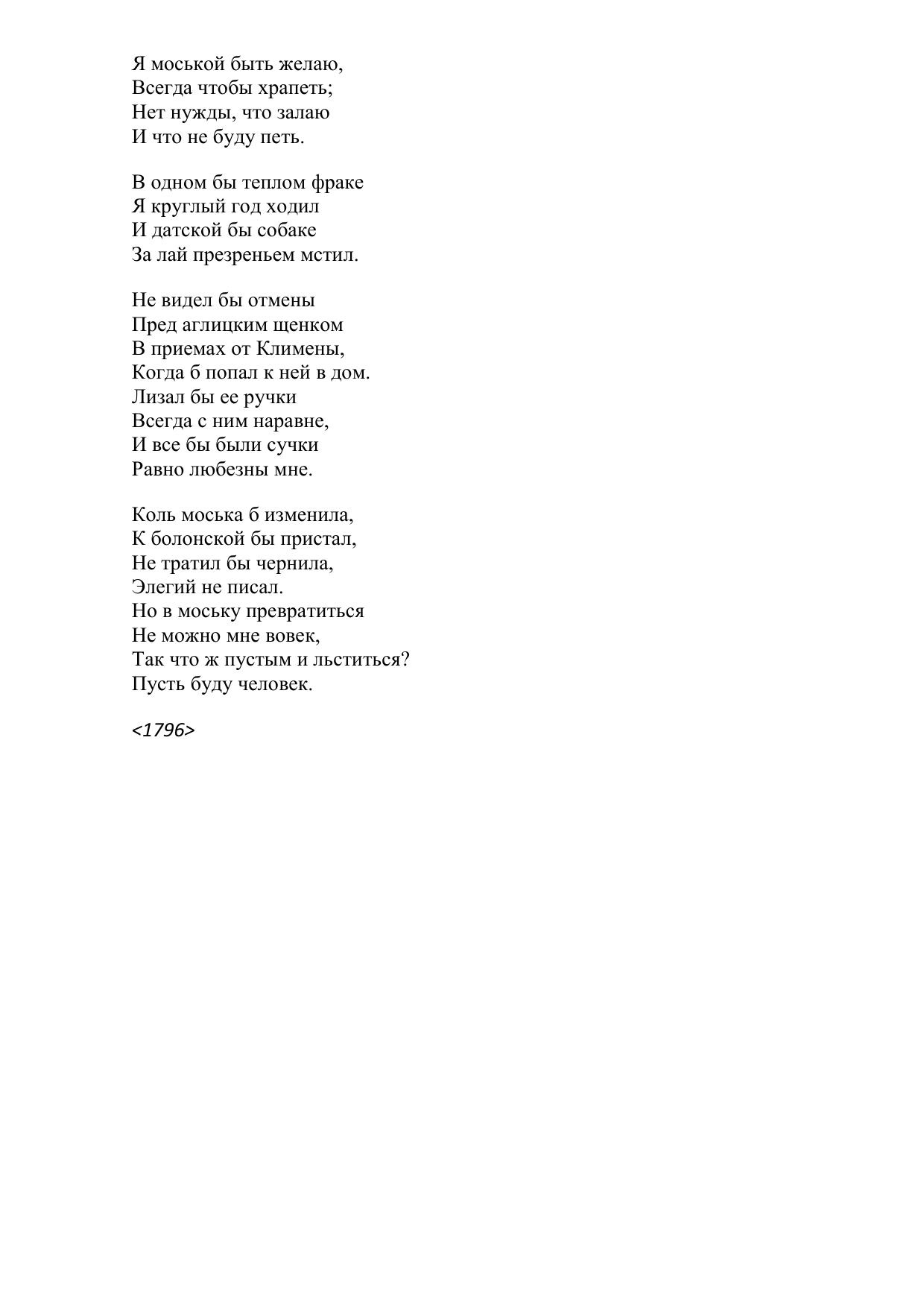 Я моськой быть желаю,
Всегда чтобы храпеть;
Нет нужды, что залаю
И что не буду петь.

В одном бы теплом фраке
Я круглый год ходил
И датской бы собаке
За лай презреньем мстил.

Не видел бы отмены
Пред аглицким щенком
В приемах от Климены,
Когда б попал к ней в дом.
Лизал бы ее ручки
Всегда с ним наравне,
И все бы были сучки
Равно любезны мне.

Коль моська б изменила,
К болонской бы пристал,
Не тратил бы чернила,
Элегий не писал.
Но в моську превратиться
Не можно мне вовек,
Так что ж пустым и льститься?
Пусть буду человек.

<1796>